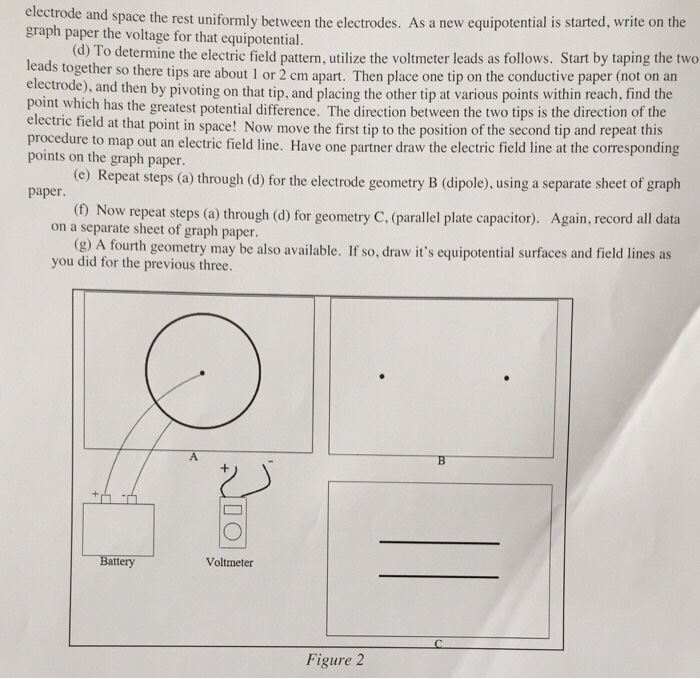 electrode and space the rest uniformly between the electrodes. As a new equipotential is started, write on the graph paper the voltage for that equipotential.

(d) To determine the electric field pattern, utilize the voltmeter leads as follows. Start by taping the two leads together so there tips are about 1 or 2 cm apart. Then place one tip on the conductive paper (not on an electrode), and then by pivoting on that tip, and placing the other tip at various points within reach, find the point which has the greatest potential difference. The direction between the two tips is the direction of the electric field at that point in space! Now move the first tip to the position of the second tip and repeat this procedure to map out an electric field line. Have one partner draw the electric field line at the corresponding points on the graph paper.

(e) Repeat steps (a) through (d) for the electrode geometry B (dipole), using a separate sheet of graph paper.

(f) Now repeat steps (a) through (d) for geometry C, (parallel plate capacitor). Again, record all data on a separate sheet of graph paper.

(g) A fourth geometry may be also available. If so, draw it's equipotential surfaces and field lines as you did for the previous three.

A

B

+ -

+ -

Battery

Voltmeter

C

Figure 2